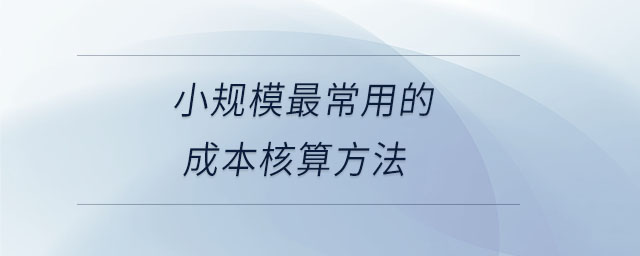 小规模最常用的
成本核算方法